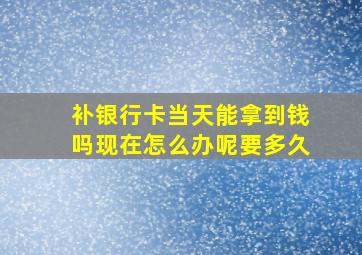 补银行卡当天能拿到钱吗现在怎么办呢要多久